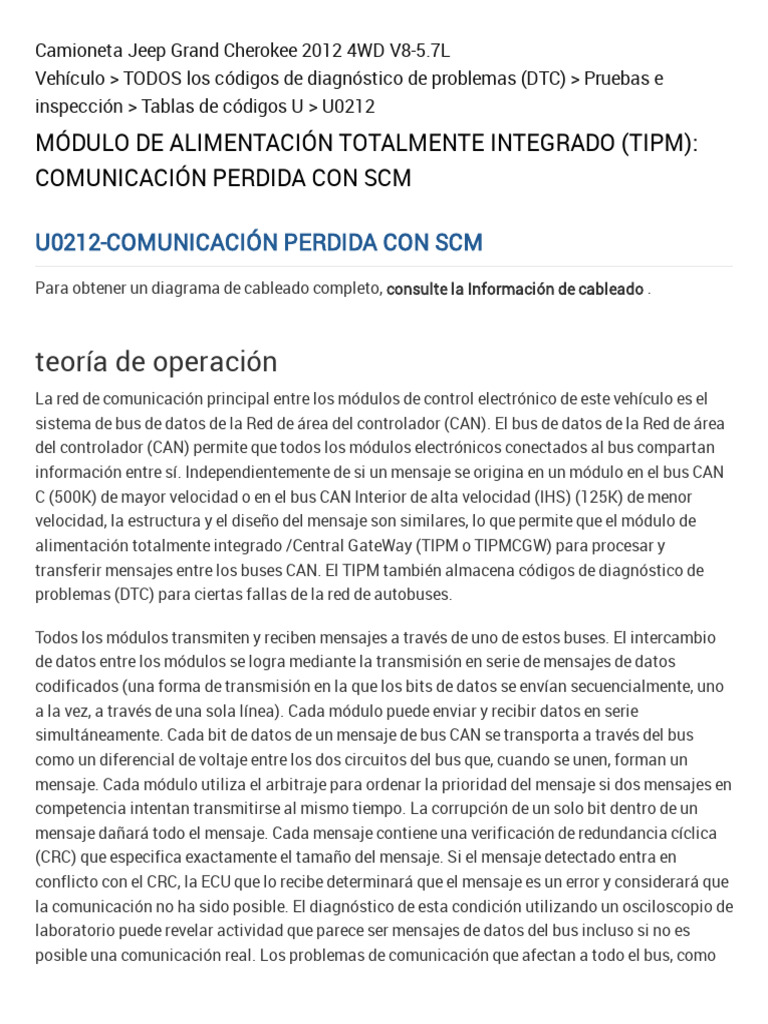 Camioneta Jeep Grand Cherokee 2012 4WD V8-5.7L
Vehículo > TODOS los códigos de diagnóstico de problemas (DTC) > Pruebas e inspección > Tablas de códigos U > U0212

MÓDULO DE ALIMENTACIÓN TOTALMENTE INTEGRADO (TIPM): COMUNICACIÓN PERDIDA CON SCM

U0212-COMUNICACIÓN PERDIDA CON SCM

Para obtener un diagrama de cableado completo, consulte la Información de cableado .

teoría de operación

La red de comunicación principal entre los módulos de control electrónico de este vehículo es el sistema de bus de datos de la Red de área del controlador (CAN). El bus de datos de la Red de área del controlador (CAN) permite que todos los módulos electrónicos conectados al bus compartan información entre sí. Independientemente de si un mensaje se origina en un módulo en el bus CAN C (500K) de mayor velocidad o en el bus CAN Interior de alta velocidad (IHS) (125K) de menor velocidad, la estructura y el diseño del mensaje son similares, lo que permite que el módulo de alimentación totalmente integrado /Central GateWay (TIPM o TIPMCGW) para procesar y transferir mensajes entre los buses CAN. El TIPM también almacena códigos de diagnóstico de problemas (DTC) para ciertas fallas de la red de autobuses.

Todos los módulos transmiten y reciben mensajes a través de uno de estos buses. El intercambio de datos entre los módulos se logra mediante la transmisión en serie de mensajes de datos codificados (una forma de transmisión en la que los bits de datos se envían secuencialmente, uno a la vez, a través de una sola línea). Cada módulo puede enviar y recibir datos en serie simultáneamente. Cada bit de datos de un mensaje de bus CAN se transporta a través del bus como un diferencial de voltaje entre los dos circuitos del bus que, cuando se unen, forman un mensaje. Cada módulo utiliza el arbitraje para ordenar la prioridad del mensaje si dos mensajes en competencia intentan transmitirse al mismo tiempo. La corrupción de un solo bit dentro de un mensaje dañará todo el mensaje. Cada mensaje contiene una verificación de redundancia cíclica (CRC) que especifica exactamente el tamaño del mensaje. Si el mensaje detectado entra en conflicto con el CRC, la ECU que lo recibe determinará que el mensaje es un error y considerará que la comunicación no ha sido posible. El diagnóstico de esta condición utilizando un osciloscopio de laboratorio puede revelar actividad que parece ser mensajes de datos del bus incluso si no es posible una comunicación real. Los problemas de comunicación que afectan a todo el bus, como